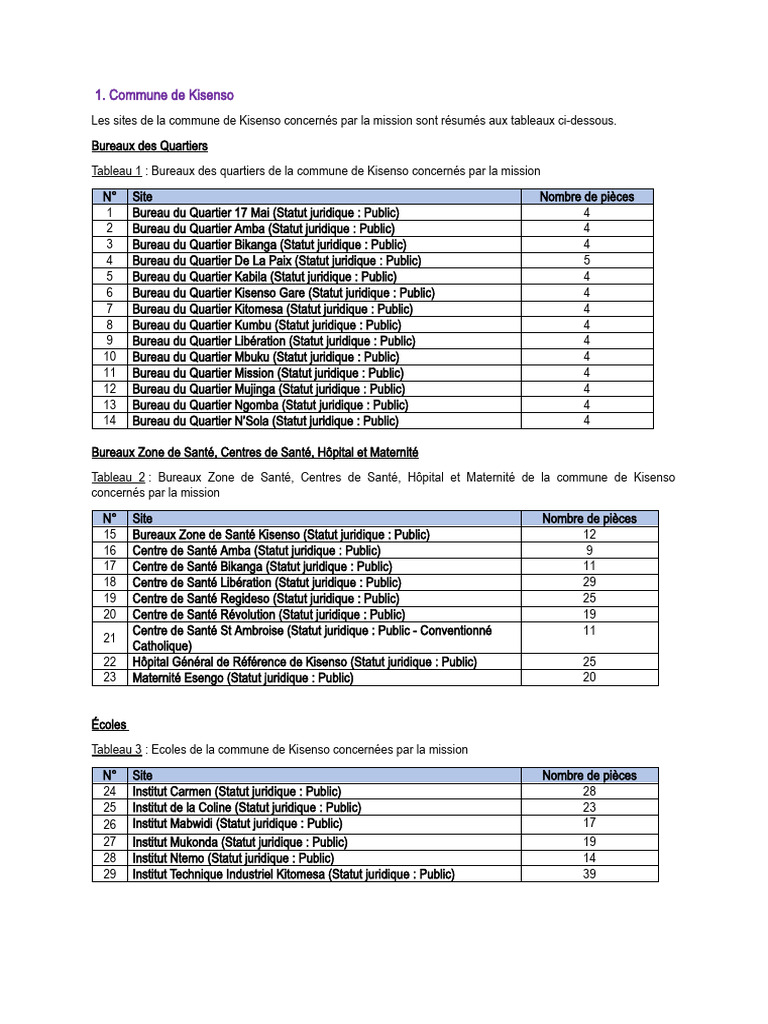 1. Commune de Kisenso

Les sites de la commune de Kisenso concernés par la mission sont résumés aux tableaux ci-dessous.

Bureaux des Quartiers

Tableau 1 : Bureaux des quartiers de la commune de Kisenso concernés par la mission

| N° | Site | Nombre de pièces |
|---|---|---|
| 1 | Bureau du Quartier 17 Mai (Statut juridique : Public) | 4 |
| 2 | Bureau du Quartier Amba (Statut juridique : Public) | 4 |
| 3 | Bureau du Quartier Bikanga (Statut juridique : Public) | 4 |
| 4 | Bureau du Quartier De La Paix (Statut juridique : Public) | 5 |
| 5 | Bureau du Quartier Kabila (Statut juridique : Public) | 4 |
| 6 | Bureau du Quartier Kisenso Gare (Statut juridique : Public) | 4 |
| 7 | Bureau du Quartier Kitomesa (Statut juridique : Public) | 4 |
| 8 | Bureau du Quartier Kumbu (Statut juridique : Public) | 4 |
| 9 | Bureau du Quartier Libération (Statut juridique : Public) | 4 |
| 10 | Bureau du Quartier Mbuku (Statut juridique : Public) | 4 |
| 11 | Bureau du Quartier Mission (Statut juridique : Public) | 4 |
| 12 | Bureau du Quartier Mujinga (Statut juridique : Public) | 4 |
| 13 | Bureau du Quartier Ngomba (Statut juridique : Public) | 4 |
| 14 | Bureau du Quartier N'Sola (Statut juridique : Public) | 4 |

Bureaux Zone de Santé, Centres de Santé, Hôpital et Maternité

Tableau 2 : Bureaux Zone de Santé, Centres de Santé, Hôpital et Maternité de la commune de Kisenso concernés par la mission

| N° | Site | Nombre de pièces |
|---|---|---|
| 15 | Bureaux Zone de Santé Kisenso (Statut juridique : Public) | 12 |
| 16 | Centre de Santé Amba (Statut juridique : Public) | 9 |
| 17 | Centre de Santé Bikanga (Statut juridique : Public) | 11 |
| 18 | Centre de Santé Libération (Statut juridique : Public) | 29 |
| 19 | Centre de Santé Regideso (Statut juridique : Public) | 25 |
| 20 | Centre de Santé Révolution (Statut juridique : Public) | 19 |
| 21 | Centre de Santé St Ambroise (Statut juridique : Public - Conventionné Catholique) | 11 |
| 22 | Hôpital Général de Référence de Kisenso (Statut juridique : Public) | 25 |
| 23 | Maternité Esengo (Statut juridique : Public) | 20 |

Écoles

Tableau 3 : Ecoles de la commune de Kisenso concernées par la mission

| N° | Site | Nombre de pièces |
|---|---|---|
| 24 | Institut Carmen (Statut juridique : Public) | 28 |
| 25 | Institut de la Coline (Statut juridique : Public) | 23 |
| 26 | Institut Mabwidi (Statut juridique : Public) | 17 |
| 27 | Institut Mukonda (Statut juridique : Public) | 19 |
| 28 | Institut Ntemo (Statut juridique : Public) | 14 |
| 29 | Institut Technique Industriel Kitomesa (Statut juridique : Public) | 39 |